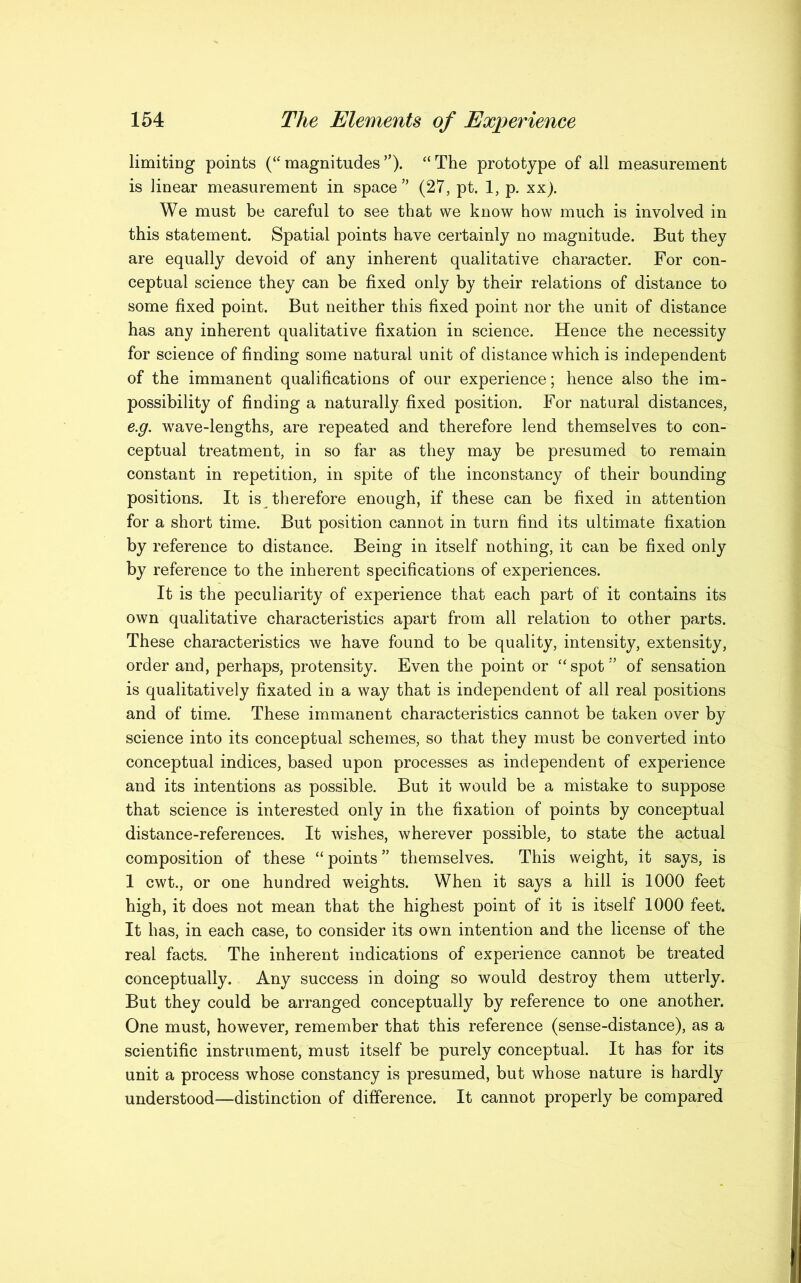 154 The Elements of Experience

limiting points ("magnitudes"). "The prototype of all measurement is linear measurement in space" (27, pt. 1, p. xx). We must be careful to see that we know how much is involved in this statement. Spatial points have certainly no magnitude. But they are equally devoid of any inherent qualitative character. For conceptual science they can be fixed only by their relations of distance to some fixed point. But neither this fixed point nor the unit of distance has any inherent qualitative fixation in science. Hence the necessity for science of finding some natural unit of distance which is independent of the immanent qualifications of our experience; hence also the impossibility of finding a naturally fixed position. For natural distances, e.g. wave-lengths, are repeated and therefore lend themselves to conceptual treatment, in so far as they may be presumed to remain constant in repetition, in spite of the inconstancy of their bounding positions. It is therefore enough, if these can be fixed in attention for a short time. But position cannot in turn find its ultimate fixation by reference to distance. Being in itself nothing, it can be fixed only by reference to the inherent specifications of experiences.

It is the peculiarity of experience that each part of it contains its own qualitative characteristics apart from all relation to other parts. These characteristics we have found to be quality, intensity, extensity, order and, perhaps, protensity. Even the point or "spot" of sensation is qualitatively fixated in a way that is independent of all real positions and of time. These immanent characteristics cannot be taken over by science into its conceptual schemes, so that they must be converted into conceptual indices, based upon processes as independent of experience and its intentions as possible. But it would be a mistake to suppose that science is interested only in the fixation of points by conceptual distance-references. It wishes, wherever possible, to state the actual composition of these "points" themselves. This weight, it says, is 1 cwt., or one hundred weights. When it says a hill is 1000 feet high, it does not mean that the highest point of it is itself 1000 feet. It has, in each case, to consider its own intention and the license of the real facts. The inherent indications of experience cannot be treated conceptually. Any success in doing so would destroy them utterly. But they could be arranged conceptually by reference to one another. One must, however, remember that this reference (sense-distance), as a scientific instrument, must itself be purely conceptual. It has for its unit a process whose constancy is presumed, but whose nature is hardly understood—distinction of difference. It cannot properly be compared